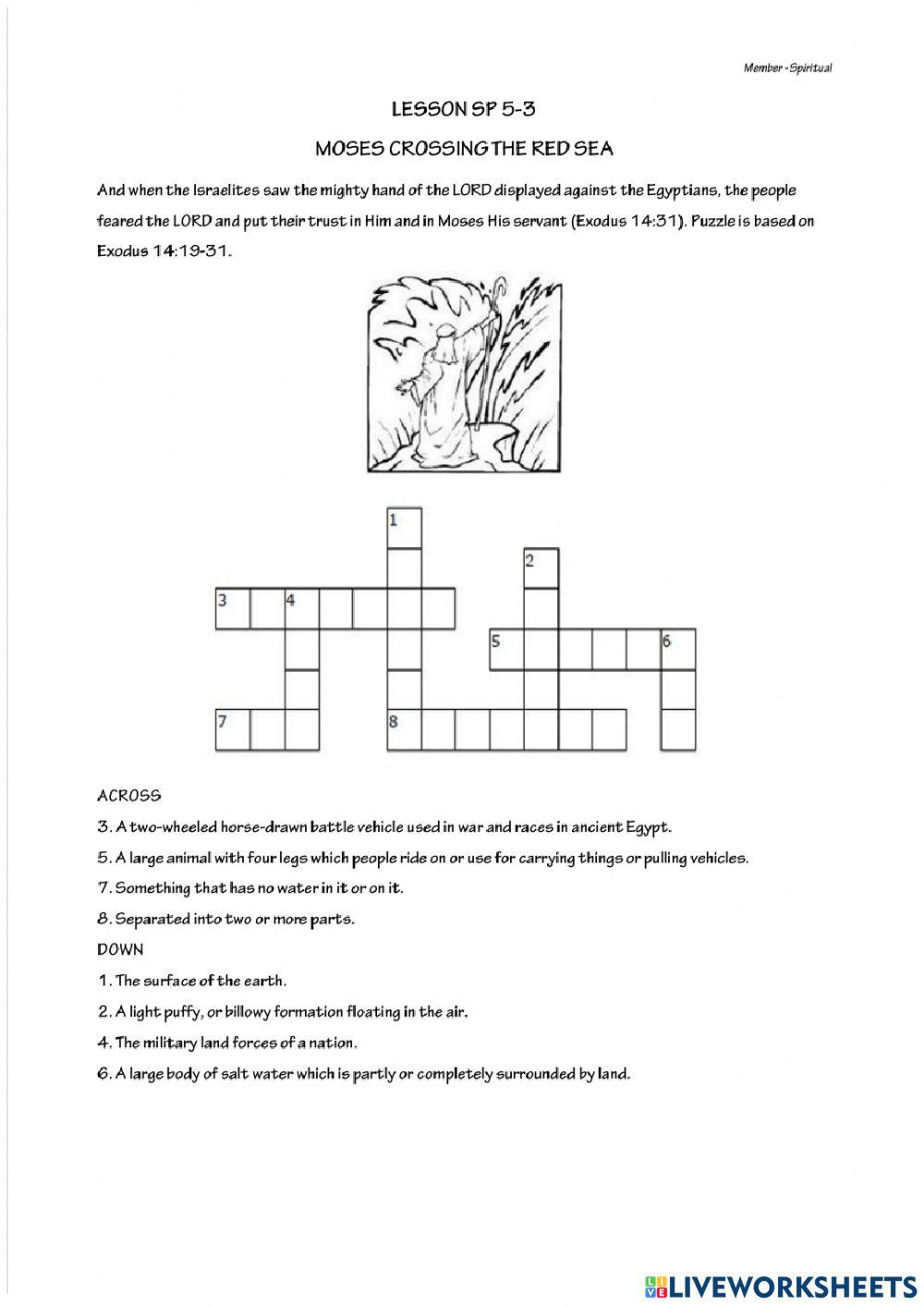 Member - Spiritual

LESSON SP 5-3

MOSES CROSSING THE RED SEA

And when the Israelites saw the mighty hand of the LORD displayed against the Egyptians, the people feared the LORD and put their trust in Him and in Moses His servant (Exodus 14:31). Puzzle is based on Exodus 14:19-31.

1
2
3 4
5 6
7 8

ACROSS

3. A two-wheeled horse-drawn battle vehicle used in war and races in ancient Egypt.

5. A large animal with four legs which people ride on or use for carrying things or pulling vehicles.

7. Something that has no water in it or on it.

8. Separated into two or more parts.

DOWN

1. The surface of the earth.

2. A light puffy, or billowy formation floating in the air.

4. The military land forces of a nation.

6. A large body of salt water which is partly or completely surrounded by land.

LIVEWORKSHEETS